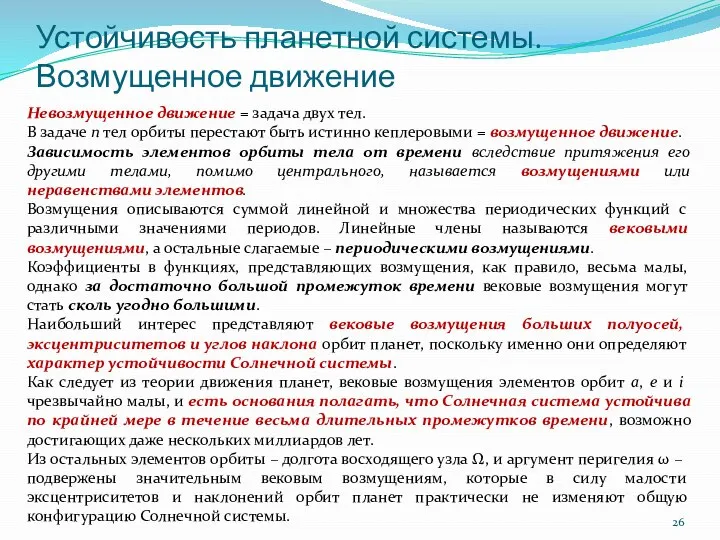 Устойчивость планетной системы. Возмущенное движение

Невозмущенное движение = задача двух тел.
В задаче $n$ тел орбиты перестают быть истинно кеплеровыми = возмущенное движение.
Зависимость элементов орбиты тела от времени вследствие притяжения его другими телами, помимо центрального, называется возмущениями или неравенствами элементов.
Возмущения описываются суммой линейной и множества периодических функций с различными значениями периодов. Линейные члены называются вековыми возмущениями, а остальные слагаемые – периодическими возмущениями.
Коэффициенты в функциях, представляющих возмущения, как правило, весьма малы, однако за достаточно большой промежуток времени вековые возмущения могут стать сколь угодно большими.
Наибольший интерес представляют вековые возмущения больших полуосей, эксцентриситетов и углов наклона орбит планет, поскольку именно они определяют характер устойчивости Солнечной системы.
Как следует из теории движения планет, вековые возмущения элементов орбит $a$, $e$ и $i$ чрезвычайно малы, и есть основания полагать, что Солнечная система устойчива по крайней мере в течение весьма длительных промежутков времени, возможно достигающих даже нескольких миллиардов лет.
Из остальных элементов орбиты – долгота восходящего узла $\Omega$, и аргумент перигелия $\omega$ – подвержены значительным вековым возмущениям, которые в силу малости эксцентриситетов и наклонений орбит планет практически не изменяют общую конфигурацию Солнечной системы.
26